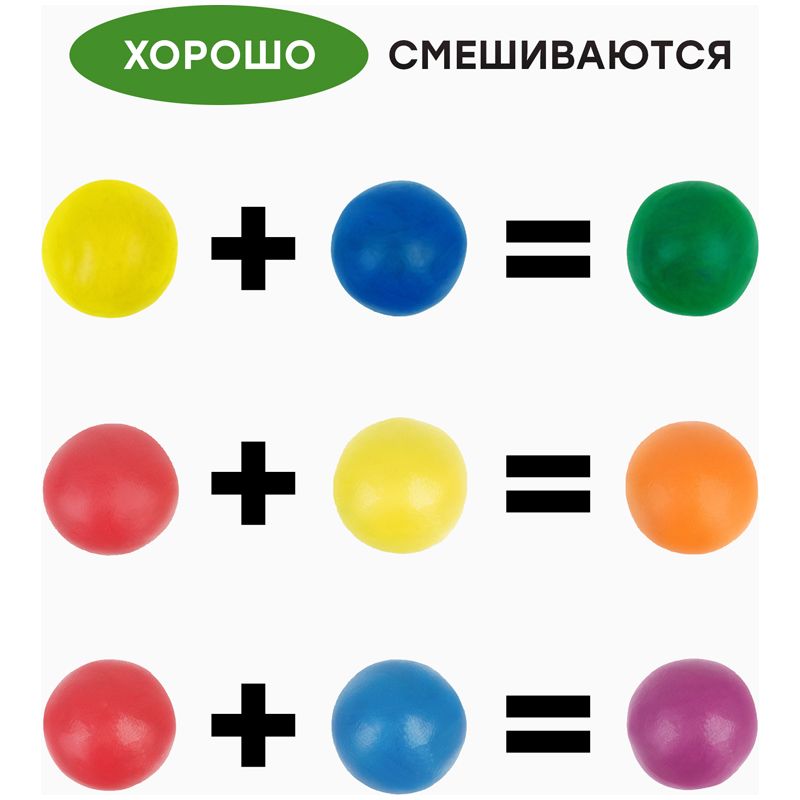 ХОРОШО СМЕШИВАЮТСЯ

+ =

+ =

+ =